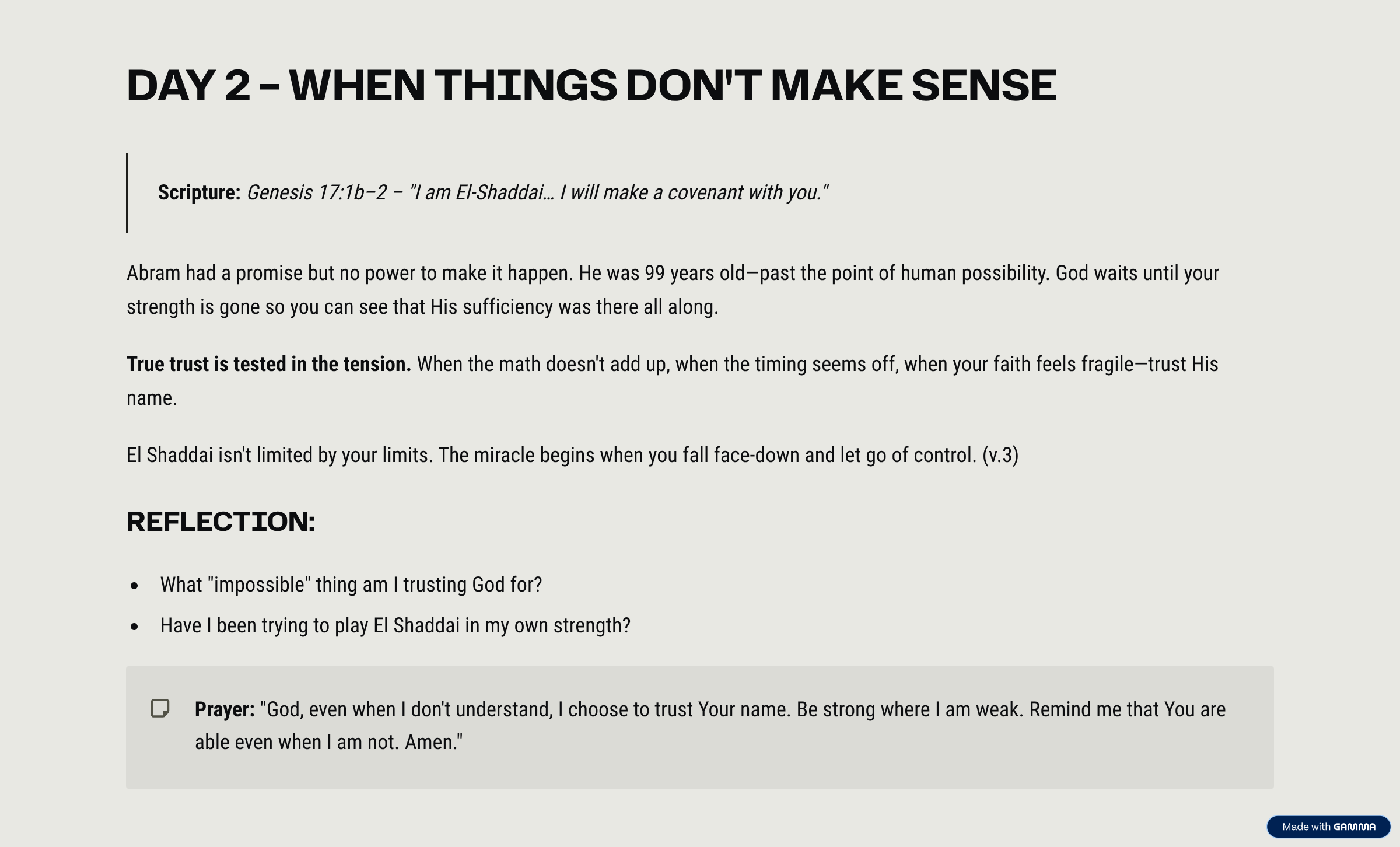 DAY 2 – WHEN THINGS DON'T MAKE SENSE

Scripture: Genesis 17:1b–2 – "I am El-Shaddai… I will make a covenant with you."

Abram had a promise but no power to make it happen. He was 99 years old—past the point of human possibility. God waits until your strength is gone so you can see that His sufficiency was there all along.

True trust is tested in the tension. When the math doesn't add up, when the timing seems off, when your faith feels fragile—trust His name.

El Shaddai isn't limited by your limits. The miracle begins when you fall face-down and let go of control. (v.3)

REFLECTION:

• What "impossible" thing am I trusting God for?
• Have I been trying to play El Shaddai in my own strength?

Prayer: "God, even when I don't understand, I choose to trust Your name. Be strong where I am weak. Remind me that You are able even when I am not. Amen."

Made with GAMMA